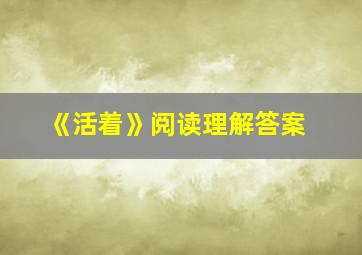 《活着》阅读理解答案